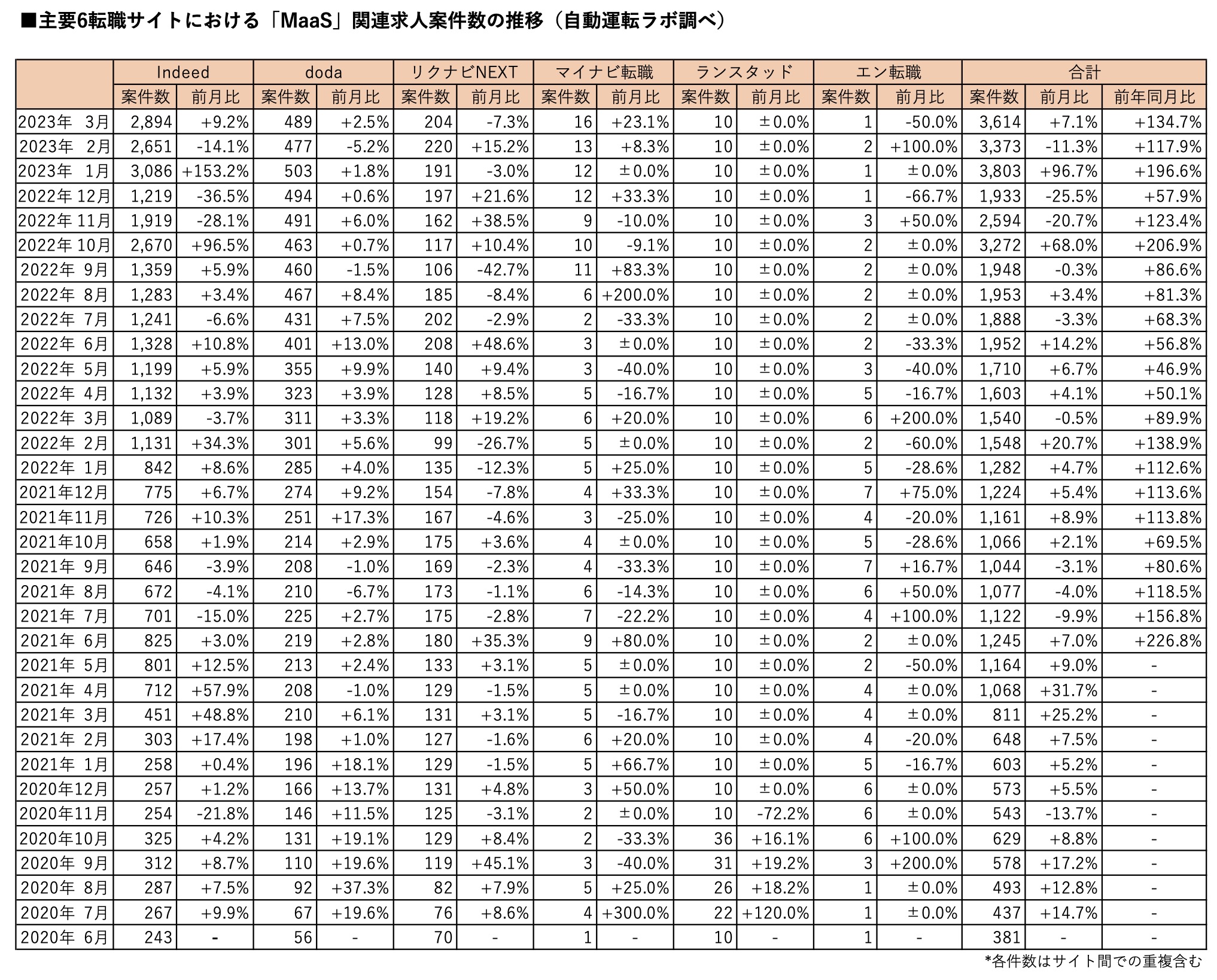 ■主要6転職サイトにおける「MaaS」関連求人案件数の推移（自動運転ラボ調べ）

| | Indeed | | doda | | リクナビNEXT | | マイナビ転職 | | ランスタッド | | エン転職 | | 合計 | | |
|---|---|---|---|---|---|---|---|---|---|---|---|---|---|---|---|
| | 案件数 | 前月比 | 案件数 | 前月比 | 案件数 | 前月比 | 案件数 | 前月比 | 案件数 | 前月比 | 案件数 | 前月比 | 案件数 | 前月比 | 前年同月比 |
| 2023年 3月 | 2,894 | +9.2% | 489 | +2.5% | 204 | -7.3% | 16 | +23.1% | 10 | ±0.0% | 1 | -50.0% | 3,614 | +7.1% | +134.7% |
| 2023年 2月 | 2,651 | -14.1% | 477 | -5.2% | 220 | +15.2% | 13 | +8.3% | 10 | ±0.0% | 2 | +100.0% | 3,373 | -11.3% | +117.9% |
| 2023年 1月 | 3,086 | +153.2% | 503 | +1.8% | 191 | -3.0% | 12 | ±0.0% | 10 | ±0.0% | 1 | ±0.0% | 3,803 | +96.7% | +196.6% |
| 2022年 12月 | 1,219 | -36.5% | 494 | +0.6% | 197 | +21.6% | 12 | +33.3% | 10 | ±0.0% | 1 | -66.7% | 1,933 | -25.5% | +57.9% |
| 2022年 11月 | 1,919 | -28.1% | 491 | +6.0% | 162 | +38.5% | 9 | -10.0% | 10 | ±0.0% | 3 | +50.0% | 2,594 | -20.7% | +123.4% |
| 2022年 10月 | 2,670 | +96.5% | 463 | +0.7% | 117 | +10.4% | 10 | -9.1% | 10 | ±0.0% | 2 | ±0.0% | 3,272 | +68.0% | +206.9% |
| 2022年 9月 | 1,359 | +5.9% | 460 | -1.5% | 106 | -42.7% | 11 | +83.3% | 10 | ±0.0% | 2 | ±0.0% | 1,948 | -0.3% | +86.6% |
| 2022年 8月 | 1,283 | +3.4% | 467 | +8.4% | 185 | -8.4% | 6 | +200.0% | 10 | ±0.0% | 2 | ±0.0% | 1,953 | +3.4% | +81.3% |
| 2022年 7月 | 1,241 | -6.6% | 431 | +7.5% | 202 | -2.9% | 2 | -33.3% | 10 | ±0.0% | 2 | ±0.0% | 1,888 | -3.3% | +68.3% |
| 2022年 6月 | 1,328 | +10.8% | 401 | +13.0% | 208 | +48.6% | 3 | ±0.0% | 10 | ±0.0% | 2 | -33.3% | 1,952 | +14.2% | +56.8% |
| 2022年 5月 | 1,199 | +5.9% | 355 | +9.9% | 140 | +9.4% | 3 | -40.0% | 10 | ±0.0% | 3 | -40.0% | 1,710 | +6.7% | +46.9% |
| 2022年 4月 | 1,132 | +3.9% | 323 | +3.9% | 128 | +8.5% | 5 | -16.7% | 10 | ±0.0% | 5 | -16.7% | 1,603 | +4.1% | +50.1% |
| 2022年 3月 | 1,089 | -3.7% | 311 | +3.3% | 118 | +19.2% | 6 | +20.0% | 10 | ±0.0% | 6 | +200.0% | 1,540 | -0.5% | +89.9% |
| 2022年 2月 | 1,131 | +34.3% | 301 | +5.6% | 99 | -26.7% | 5 | ±0.0% | 10 | ±0.0% | 2 | -60.0% | 1,548 | +20.7% | +138.9% |
| 2022年 1月 | 842 | +8.6% | 285 | +4.0% | 135 | -12.3% | 5 | +25.0% | 10 | ±0.0% | 5 | -28.6% | 1,282 | +4.7% | +112.6% |
| 2021年12月 | 775 | +6.7% | 274 | +9.2% | 154 | -7.8% | 4 | +33.3% | 10 | ±0.0% | 7 | +75.0% | 1,224 | +5.4% | +113.6% |
| 2021年11月 | 726 | +10.3% | 251 | +17.3% | 167 | -4.6% | 3 | -25.0% | 10 | ±0.0% | 4 | -20.0% | 1,161 | +8.9% | +113.8% |
| 2021年10月 | 658 | +1.9% | 214 | +2.9% | 175 | +3.6% | 4 | ±0.0% | 10 | ±0.0% | 5 | -28.6% | 1,066 | +2.1% | +69.5% |
| 2021年 9月 | 646 | -3.9% | 208 | -1.0% | 169 | -2.3% | 4 | -33.3% | 10 | ±0.0% | 7 | +16.7% | 1,044 | -3.1% | +80.6% |
| 2021年 8月 | 672 | -4.1% | 210 | -6.7% | 173 | -1.1% | 6 | -14.3% | 10 | ±0.0% | 6 | +50.0% | 1,077 | -4.0% | +118.5% |
| 2021年 7月 | 701 | -15.0% | 225 | +2.7% | 175 | -2.8% | 7 | -22.2% | 10 | ±0.0% | 4 | +100.0% | 1,122 | -9.9% | +156.8% |
| 2021年 6月 | 825 | +3.0% | 219 | +2.8% | 180 | +35.3% | 9 | +80.0% | 10 | ±0.0% | 2 | ±0.0% | 1,245 | +7.0% | +226.8% |
| 2021年 5月 | 801 | +12.5% | 213 | +2.4% | 133 | +3.1% | 5 | ±0.0% | 10 | ±0.0% | 2 | -50.0% | 1,164 | +9.0% | - |
| 2021年 4月 | 712 | +57.9% | 208 | -1.0% | 129 | -1.5% | 5 | ±0.0% | 10 | ±0.0% | 4 | ±0.0% | 1,068 | +31.7% | - |
| 2021年 3月 | 451 | +48.8% | 210 | +6.1% | 131 | +3.1% | 5 | -16.7% | 10 | ±0.0% | 4 | ±0.0% | 811 | +25.2% | - |
| 2021年 2月 | 303 | +17.4% | 198 | +1.0% | 127 | -1.6% | 6 | +20.0% | 10 | ±0.0% | 4 | -20.0% | 648 | +7.5% | - |
| 2021年 1月 | 258 | +0.4% | 196 | +18.1% | 129 | -1.5% | 5 | +66.7% | 10 | ±0.0% | 5 | -16.7% | 603 | +5.2% | - |
| 2020年12月 | 257 | +1.2% | 166 | +13.7% | 131 | +4.8% | 3 | +50.0% | 10 | ±0.0% | 6 | ±0.0% | 573 | +5.5% | - |
| 2020年11月 | 254 | -21.8% | 146 | +11.5% | 125 | -3.1% | 2 | ±0.0% | 10 | -72.2% | 6 | ±0.0% | 543 | -13.7% | - |
| 2020年10月 | 325 | +4.2% | 131 | +19.1% | 129 | +8.4% | 2 | -33.3% | 36 | +16.1% | 6 | +100.0% | 629 | +8.8% | - |
| 2020年 9月 | 312 | +8.7% | 110 | +19.6% | 119 | +45.1% | 3 | -40.0% | 31 | +19.2% | 3 | +200.0% | 578 | +17.2% | - |
| 2020年 8月 | 287 | +7.5% | 92 | +37.3% | 82 | +7.9% | 5 | +25.0% | 26 | +18.2% | 1 | ±0.0% | 493 | +12.8% | - |
| 2020年 7月 | 267 | +9.9% | 67 | +19.6% | 76 | +8.6% | 4 | +300.0% | 22 | +120.0% | 1 | ±0.0% | 437 | +14.7% | - |
| 2020年 6月 | 243 | - | 56 | - | 70 | - | 1 | - | 10 | - | 1 | - | 381 | - | - |

*各件数はサイト間での重複含む